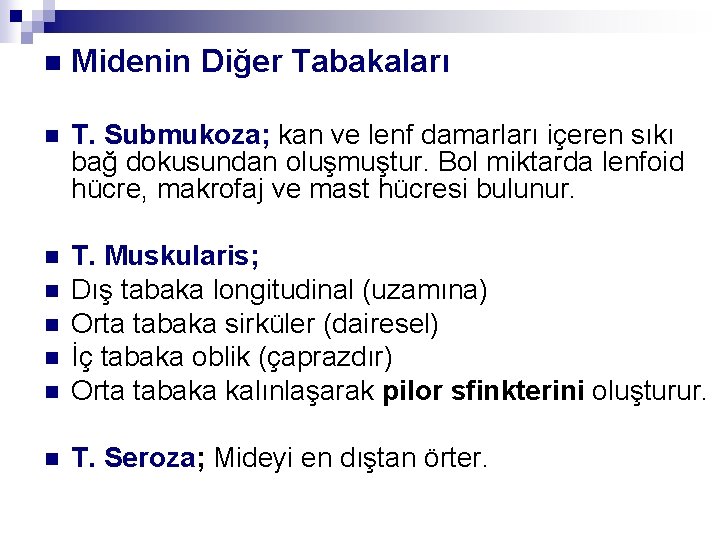 Midenin Diğer Tabakaları

T. Submukoza; kan ve lenf damarları içeren sıkı bağ dokusundan oluşmuştur. Bol miktarda lenfoid hücre, makrofaj ve mast hücresi bulunur.

T. Muskularis;
Dış tabaka longitudinal (uzamına)
Orta tabaka sirküler (dairesel)
İç tabaka oblik (çaprazdır)
Orta tabaka kalınlaşarak pilor sfinkterini oluşturur.

T. Seroza; Mideyi en dıştan örter.